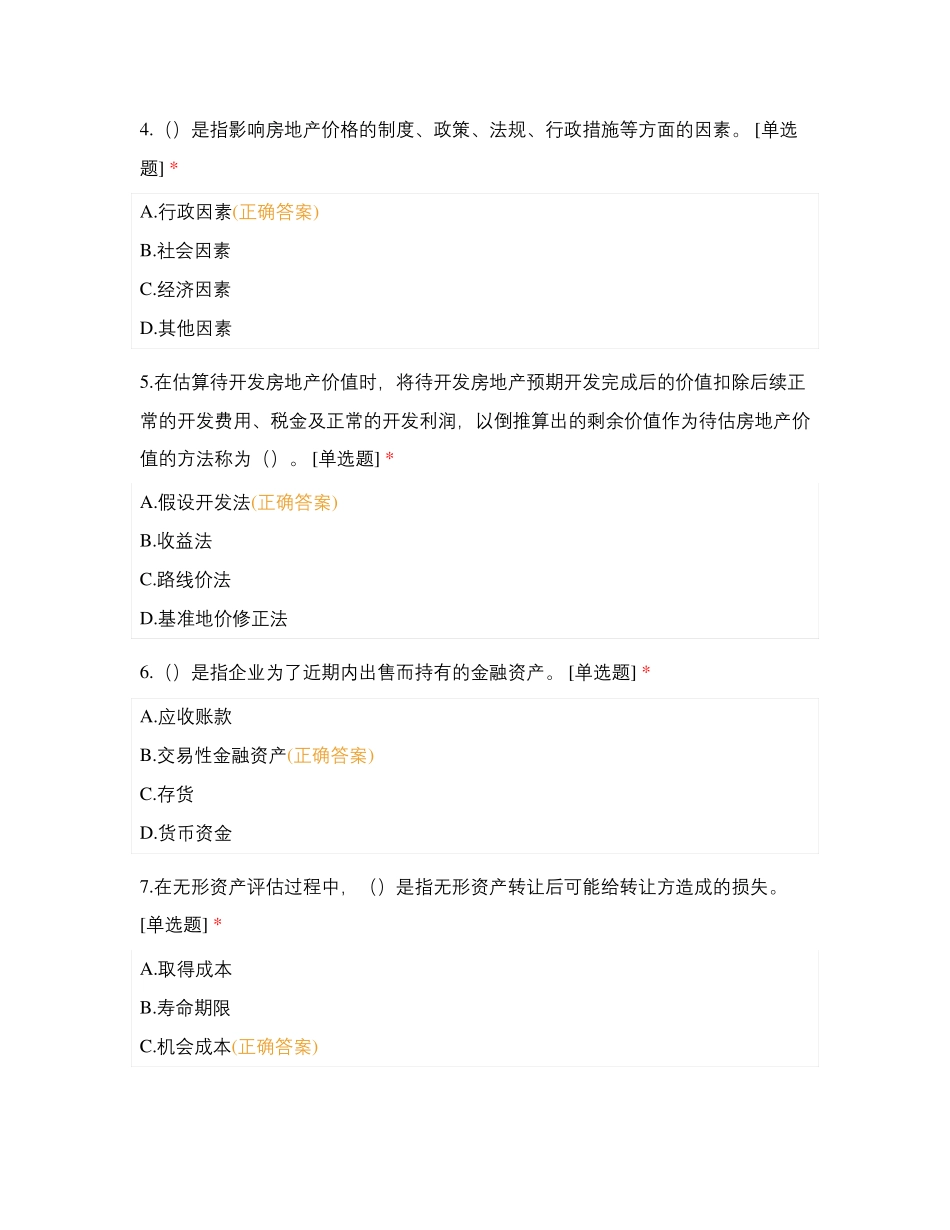 4.（）是指影响房地产价格的制度、政策、法规、行政措施等方面的因素。 [单选题] *

A.行政因素(正确答案)
B.社会因素
C.经济因素
D.其他因素

5.在估算待开发房地产价值时，将待开发房地产预期开发完成后的价值扣除后续正常的开发费用、税金及正常的开发利润，以倒推算出的剩余价值作为待估房地产价值的方法称为（）。 [单选题] *

A.假设开发法(正确答案)
B.收益法
C.路线价法
D.基准地价修正法

6.（）是指企业为了近期内出售而持有的金融资产。 [单选题] *

A.应收账款
B.交易性金融资产(正确答案)
C.存货
D.货币资金

7.在无形资产评估过程中，（）是指无形资产转让后可能给转让方造成的损失。 [单选题] *

A.取得成本
B.寿命期限
C.机会成本(正确答案)